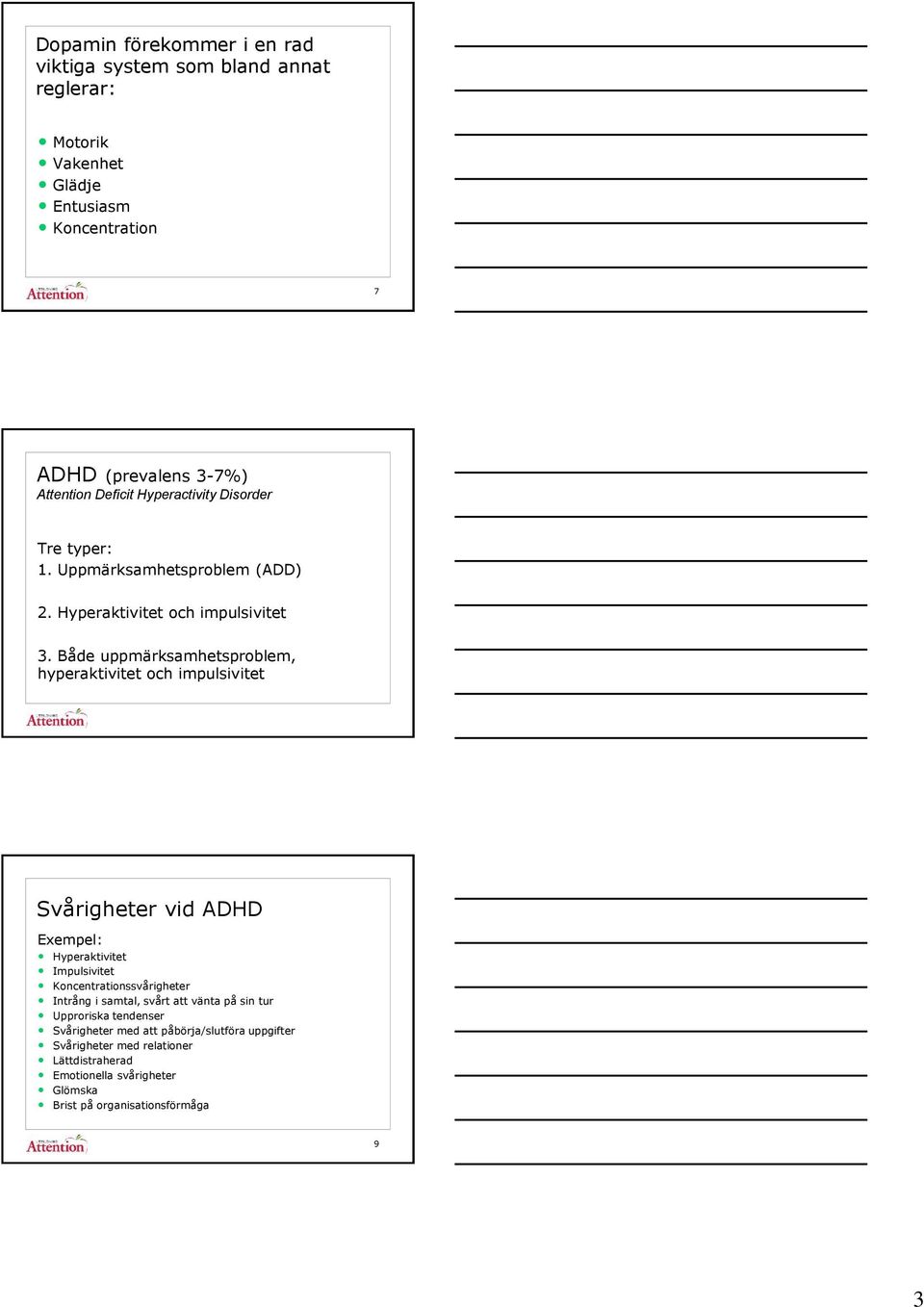 Dopamin förekommer i en rad viktiga system som bland annat reglerar:

- Motorik
- Vakenhet
- Glädje
- Entusiasm
- Koncentration

Attention

7

ADHD (prevalens 3-7%)
Attention Deficit Hyperactivity Disorder

Tre typer:
1. Uppmärksamhetsproblem (ADD)

2. Hyperaktivitet och impulsivitet

3. Både uppmärksamhetsproblem, hyperaktivitet och impulsivitet

Attention

Svårigheter vid ADHD

Exempel:
- Hyperaktivitet
- Impulsivitet
- Koncentrationssvårigheter
- Intrång i samtal, svårt att vänta på sin tur
- Upproriska tendenser
- Svårigheter med att påbörja/slutföra uppgifter
- Svårigheter med relationer
- Lättdistraherad
- Emotionella svårigheter
- Glömska
- Brist på organisationsförmåga

Attention

9

3